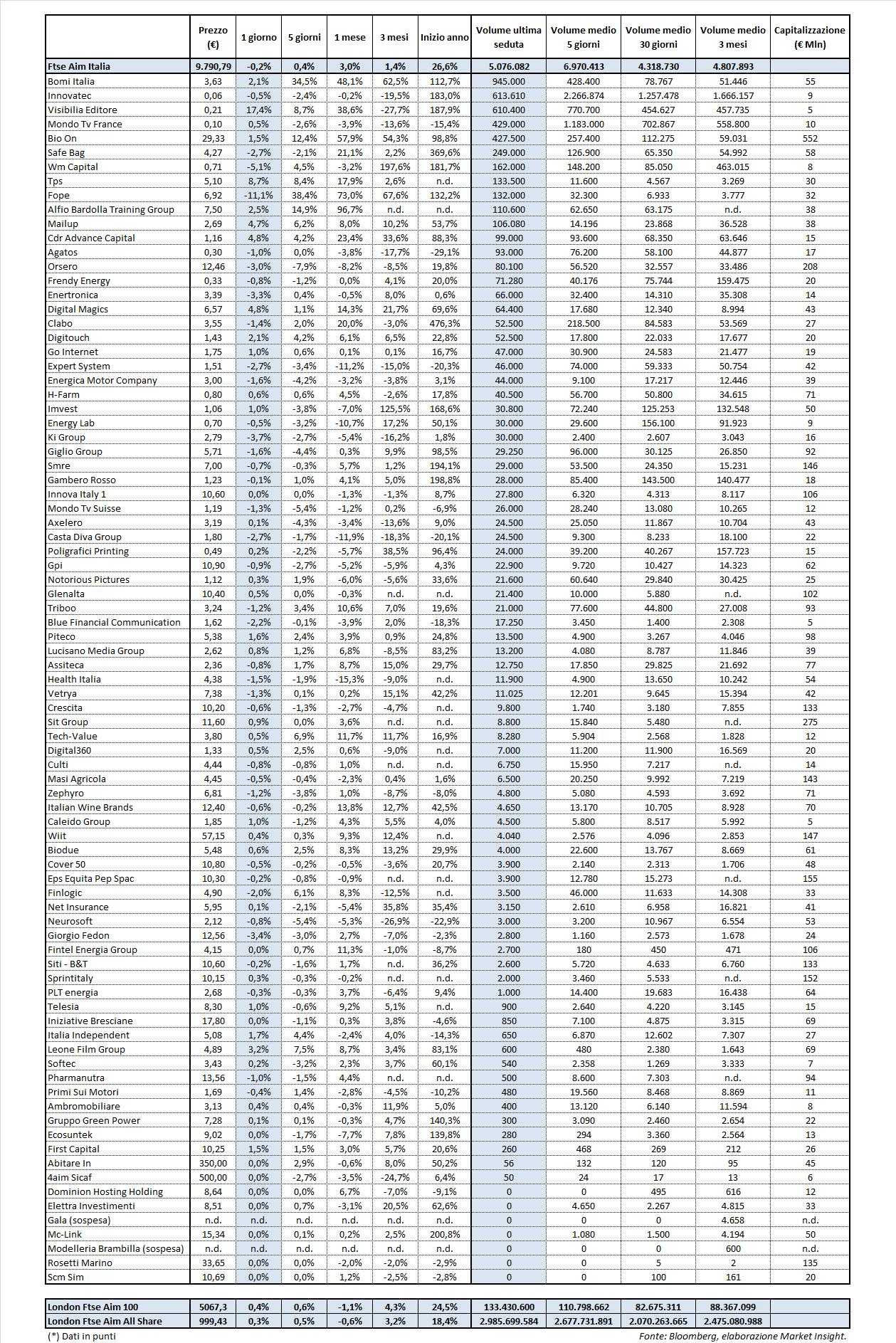 | | Prezzo (€) | 1 giorno | 5 giorni | 1 mese | 3 mesi | Inizio anno | Volume ultima seduta | Volume medio 5 giorni | Volume medio 30 giorni | Volume medio 3 mesi | Capitalizzazione (€ Mln) |
|---|---|---|---|---|---|---|---|---|---|---|---|
| Ftse Aim Italia | 9.790,79 | -0,2% | 0,4% | 3,0% | 1,4% | 26,6% | 5.076.082 | 6.970.413 | 4.318.730 | 4.807.893 | |
| Bomi Italia | 3,63 | 2,1% | 34,5% | 48,1% | 62,5% | 112,7% | 945.000 | 428.400 | 78.767 | 51.446 | 55 |
| Innovatec | 0,06 | -0,5% | -2,4% | -0,2% | -19,5% | 183,0% | 613.610 | 2.266.874 | 1.257.478 | 1.666.157 | 9 |
| Visibilia Editore | 0,21 | 17,4% | 8,7% | 38,6% | -27,7% | 187,9% | 610.400 | 770.700 | 454.627 | 457.735 | 5 |
| Mondo Tv France | 0,10 | 0,5% | -2,6% | -3,9% | -13,6% | -15,4% | 429.000 | 1.183.000 | 702.867 | 558.800 | 10 |
| Bio On | 29,33 | 1,5% | 12,4% | 57,9% | 54,3% | 98,8% | 427.500 | 257.400 | 112.275 | 59.031 | 552 |
| Safe Bag | 4,27 | -2,7% | -2,1% | 21,1% | 2,2% | 369,6% | 249.000 | 126.900 | 65.350 | 54.992 | 58 |
| Wm Capital | 0,71 | -5,1% | 4,5% | -3,2% | 197,6% | 181,7% | 162.000 | 148.200 | 85.050 | 463.015 | 8 |
| Tps | 5,10 | 8,7% | 8,4% | 17,9% | 2,6% | n.d. | 133.500 | 11.600 | 4.567 | 3.269 | 30 |
| Fope | 6,92 | -11,1% | 38,4% | 73,0% | 67,6% | 132,2% | 132.000 | 32.300 | 6.933 | 3.777 | 32 |
| Alfio Bardolla Training Group | 7,50 | 2,5% | 14,9% | 96,7% | n.d. | n.d. | 110.600 | 62.650 | 63.175 | n.d. | 38 |
| Mailup | 2,69 | 4,7% | 6,2% | 8,0% | 10,2% | 53,7% | 106.080 | 14.196 | 23.868 | 36.528 | 38 |
| Cdr Advance Capital | 1,16 | 4,8% | 4,2% | 23,4% | 33,6% | 88,3% | 99.000 | 93.600 | 68.350 | 63.646 | 15 |
| Agatos | 0,30 | -1,0% | 0,0% | -3,8% | -17,7% | -29,1% | 93.000 | 76.200 | 58.100 | 44.877 | 17 |
| Orsero | 12,46 | -3,0% | -7,9% | -8,2% | -8,5% | 19,8% | 80.100 | 56.520 | 32.557 | 33.486 | 208 |
| Frendy Energy | 0,33 | -0,8% | -1,2% | 0,0% | 4,1% | 20,0% | 71.280 | 40.176 | 75.744 | 159.475 | 20 |
| Enertronica | 3,39 | -3,3% | 0,4% | -0,5% | 8,0% | 0,6% | 66.000 | 32.400 | 14.310 | 35.308 | 14 |
| Digital Magics | 6,57 | 4,8% | 1,1% | 14,3% | 21,7% | 69,6% | 64.400 | 17.680 | 12.340 | 8.994 | 43 |
| Clabo | 3,55 | -1,4% | 2,0% | 20,0% | -3,0% | 476,3% | 52.500 | 218.500 | 84.583 | 53.569 | 27 |
| Digitouch | 1,43 | 2,1% | 4,2% | 6,1% | 6,5% | 22,8% | 52.500 | 17.800 | 22.033 | 17.677 | 20 |
| Go Internet | 1,75 | 1,0% | 0,6% | 0,1% | 0,1% | 16,7% | 47.000 | 30.900 | 24.583 | 21.477 | 19 |
| Expert System | 1,51 | -2,7% | -3,4% | -11,2% | -15,0% | -20,3% | 46.000 | 74.000 | 59.333 | 50.754 | 42 |
| Energica Motor Company | 3,00 | -1,6% | -4,2% | -3,2% | -3,8% | 3,1% | 44.000 | 9.100 | 17.217 | 12.446 | 39 |
| H-Farm | 0,80 | 0,6% | 0,6% | 4,5% | -2,6% | 17,8% | 40.500 | 56.700 | 50.800 | 34.615 | 71 |
| Imvest | 1,06 | 1,0% | -3,8% | -7,0% | 125,5% | 168,6% | 30.800 | 72.240 | 125.253 | 132.548 | 50 |
| Energy Lab | 0,70 | -0,5% | -3,2% | -10,7% | 17,2% | 50,1% | 30.000 | 29.600 | 156.100 | 91.923 | 9 |
| Ki Group | 2,79 | -3,7% | -2,7% | -5,4% | -16,2% | 1,8% | 30.000 | 2.400 | 2.607 | 3.043 | 16 |
| Giglio Group | 5,71 | -1,6% | -4,4% | 0,3% | 9,9% | 98,5% | 29.250 | 96.000 | 30.125 | 26.850 | 92 |
| Smre | 7,00 | -0,7% | -0,3% | 5,7% | 1,2% | 194,1% | 29.000 | 53.500 | 24.350 | 15.231 | 146 |
| Gambero Rosso | 1,23 | -0,1% | 1,0% | 4,1% | 5,0% | 198,8% | 28.000 | 85.400 | 143.500 | 140.477 | 18 |
| Innova Italy 1 | 10,60 | 0,0% | 0,0% | -1,3% | -1,3% | 8,7% | 27.800 | 6.320 | 4.313 | 8.117 | 106 |
| Mondo Tv Suisse | 1,19 | -1,3% | -5,4% | -1,2% | 0,2% | -6,9% | 26.000 | 28.240 | 13.080 | 10.265 | 12 |
| Axelero | 3,19 | 0,1% | -4,3% | -3,4% | -13,6% | 9,0% | 24.500 | 25.050 | 11.867 | 10.704 | 43 |
| Casta Diva Group | 1,80 | -2,7% | -1,7% | -11,9% | -18,3% | -20,1% | 24.500 | 9.300 | 8.233 | 18.100 | 22 |
| Poligrafici Printing | 0,49 | 0,2% | -2,2% | -5,7% | 38,5% | 96,4% | 24.000 | 39.200 | 40.267 | 157.723 | 15 |
| Gpi | 10,90 | -0,9% | -2,7% | -5,2% | -5,9% | 4,3% | 22.900 | 9.720 | 10.427 | 14.323 | 62 |
| Notorious Pictures | 1,12 | 0,3% | 1,9% | -6,0% | -5,6% | 33,6% | 21.600 | 60.640 | 29.840 | 30.425 | 25 |
| Glenalta | 10,40 | 0,5% | 0,0% | -0,3% | n.d. | n.d. | 21.400 | 10.000 | 5.880 | n.d. | 102 |
| Triboo | 3,24 | -1,2% | 3,4% | 10,6% | 7,0% | 19,6% | 21.000 | 77.600 | 44.800 | 27.008 | 93 |
| Blue Financial Communication | 1,62 | -2,2% | -0,1% | -3,9% | 2,0% | -18,3% | 17.250 | 3.450 | 1.400 | 2.308 | 5 |
| Piteco | 5,38 | 1,6% | 2,4% | 3,9% | 0,9% | 24,8% | 13.500 | 4.900 | 3.267 | 4.046 | 98 |
| Lucisano Media Group | 2,62 | 0,8% | 1,2% | 6,8% | -8,5% | 83,2% | 13.200 | 4.080 | 8.787 | 11.846 | 39 |
| Assiteca | 2,36 | -0,8% | 1,7% | 8,7% | 15,0% | 29,7% | 12.750 | 17.850 | 29.825 | 21.692 | 77 |
| Health Italia | 4,38 | -1,5% | -1,9% | -15,3% | -9,0% | n.d. | 11.900 | 4.900 | 13.650 | 10.242 | 54 |
| Vetrya | 7,38 | -1,3% | 0,1% | 0,2% | 15,1% | 42,2% | 11.025 | 12.201 | 9.645 | 15.394 | 42 |
| Crescita | 10,20 | -0,6% | -1,3% | -2,7% | -4,7% | n.d. | 9.800 | 1.740 | 3.180 | 7.855 | 133 |
| Sit Group | 11,60 | 0,9% | 0,0% | 3,6% | n.d. | n.d. | 8.800 | 15.840 | 5.480 | n.d. | 275 |
| Tech-Value | 3,80 | 0,5% | 6,9% | 11,7% | 11,7% | 16,9% | 8.280 | 5.904 | 2.568 | 1.828 | 12 |
| Digital360 | 1,33 | 0,5% | 2,5% | 0,6% | -9,0% | n.d. | 7.000 | 11.200 | 11.900 | 16.569 | 20 |
| Culti | 4,44 | -0,8% | -0,8% | 1,0% | n.d. | n.d. | 6.750 | 15.950 | 7.217 | n.d. | 14 |
| Masi Agricola | 4,45 | -0,5% | -0,4% | -2,3% | 0,4% | 1,6% | 6.500 | 20.250 | 9.992 | 7.219 | 143 |
| Zephyro | 6,81 | -1,2% | -3,8% | 1,0% | -8,7% | -8,0% | 4.800 | 5.080 | 4.593 | 3.692 | 71 |
| Italian Wine Brands | 12,40 | -0,6% | -0,2% | 13,8% | 12,7% | 42,5% | 4.650 | 13.170 | 10.705 | 8.928 | 70 |
| Caleido Group | 1,85 | 1,0% | -1,2% | 4,3% | 5,5% | 4,0% | 4.500 | 5.800 | 8.517 | 5.992 | 5 |
| Wiit | 57,15 | 0,4% | 0,3% | 9,3% | 12,4% | n.d. | 4.040 | 2.576 | 4.096 | 2.853 | 147 |
| Biodue | 5,48 | 0,6% | 2,5% | 8,3% | 13,2% | 29,9% | 4.000 | 22.600 | 13.767 | 8.669 | 61 |
| Cover 50 | 10,80 | -0,5% | -0,2% | -0,5% | -3,6% | 20,7% | 3.900 | 2.140 | 2.313 | 1.706 | 48 |
| Eps Equita Pep Spac | 10,30 | -0,2% | -0,8% | -0,9% | n.d. | n.d. | 3.900 | 12.780 | 15.273 | n.d. | 155 |
| Finlogic | 4,90 | -2,0% | 6,1% | 8,3% | -12,5% | n.d. | 3.500 | 46.000 | 11.633 | 14.308 | 33 |
| Net Insurance | 5,95 | 0,1% | -2,1% | -5,4% | 35,8% | 35,4% | 3.150 | 2.610 | 6.958 | 16.821 | 41 |
| Neurosoft | 2,12 | -0,8% | -5,4% | -5,3% | -26,9% | -22,9% | 3.000 | 3.200 | 10.967 | 6.554 | 53 |
| Giorgio Fedon | 12,56 | -3,4% | -3,0% | 2,7% | -7,0% | -2,3% | 2.800 | 1.160 | 2.573 | 1.678 | 24 |
| Fintel Energia Group | 4,15 | 0,0% | 0,7% | 11,3% | -1,0% | -8,7% | 2.700 | 180 | 450 | 471 | 106 |
| Siti - B&T | 10,60 | -0,2% | -1,6% | 1,7% | n.d. | 36,2% | 2.600 | 5.720 | 4.633 | 6.760 | 133 |
| Sprintitaly | 10,15 | 0,3% | -0,3% | -0,2% | n.d. | n.d. | 2.000 | 3.460 | 5.533 | n.d. | 152 |
| PLT energia | 2,68 | -0,3% | -0,3% | 3,7% | -6,4% | 9,4% | 1.000 | 14.400 | 19.683 | 16.438 | 64 |
| Telesia | 8,30 | 1,0% | -0,6% | 9,2% | 5,1% | n.d. | 900 | 2.640 | 4.220 | 3.145 | 15 |
| Iniziative Bresciane | 17,80 | 0,0% | -1,1% | 0,3% | 3,8% | -4,6% | 850 | 7.100 | 4.875 | 3.315 | 69 |
| Italia Independent | 5,08 | 1,7% | 4,4% | -2,4% | 4,0% | -14,3% | 650 | 6.870 | 12.602 | 7.307 | 27 |
| Leone Film Group | 4,89 | 3,2% | 7,5% | 8,7% | 3,4% | 83,1% | 600 | 480 | 2.380 | 1.643 | 69 |
| Softec | 3,43 | 0,2% | -3,2% | 2,3% | 3,7% | 60,1% | 540 | 2.358 | 1.269 | 3.333 | 7 |
| Pharmanutra | 13,56 | -1,0% | -1,5% | 4,4% | n.d. | n.d. | 500 | 8.600 | 7.303 | n.d. | 94 |
| Primi Sui Motori | 1,69 | -0,4% | 1,4% | -2,8% | -4,5% | -10,2% | 480 | 19.560 | 8.468 | 8.869 | 11 |
| Ambromobiliare | 3,13 | 0,4% | 0,4% | -0,3% | 11,9% | 5,0% | 400 | 13.120 | 6.140 | 11.594 | 8 |
| Gruppo Green Power | 7,28 | 0,1% | 0,1% | -0,3% | 4,7% | 140,3% | 300 | 3.090 | 2.460 | 2.654 | 22 |
| Ecosuntek | 9,02 | 0,0% | -1,7% | -7,7% | 7,8% | 139,8% | 280 | 294 | 3.360 | 2.564 | 13 |
| First Capital | 10,25 | 1,5% | 1,5% | 3,0% | 5,7% | 20,6% | 260 | 468 | 269 | 212 | 26 |
| Abitare In | 350,00 | 0,0% | 2,9% | -0,6% | 8,0% | 50,2% | 56 | 132 | 120 | 95 | 45 |
| 4aim Sicaf | 500,00 | 0,0% | -2,7% | -3,5% | -24,7% | 6,4% | 50 | 24 | 17 | 13 | 6 |
| Dominion Hosting Holding | 8,64 | 0,0% | 0,0% | 6,7% | -7,0% | -9,1% | 0 | 0 | 495 | 616 | 12 |
| Elettra Investimenti | 8,51 | 0,0% | 0,7% | -3,1% | 20,5% | 62,6% | 0 | 4.650 | 2.267 | 4.815 | 33 |
| Gala (sospesa) | n.d. | n.d. | n.d. | n.d. | n.d. | n.d. | 0 | 0 | 0 | 4.658 | n.d. |
| Mc-Link | 15,34 | 0,0% | 0,1% | 0,2% | 2,5% | 200,8% | 0 | 1.080 | 1.500 | 4.194 | 50 |
| Modelleria Brambilla (sospesa) | n.d. | n.d. | n.d. | n.d. | n.d. | n.d. | 0 | 0 | 0 | 600 | n.d. |
| Rosetti Marino | 33,65 | 0,0% | 0,0% | -2,0% | -2,0% | -2,9% | 0 | 0 | 5 | 2 | 135 |
| Scm Sim | 10,69 | 0,0% | 0,0% | 1,2% | -2,5% | -2,8% | 0 | 0 | 100 | 161 | 20 |

| | | | | | | | | | | | |
|---|---|---|---|---|---|---|---|---|---|---|---|
| London Ftse Aim 100 | 5067,3 | 0,4% | 0,6% | -1,1% | 4,3% | 24,5% | 133.430.600 | 110.798.662 | 82.675.311 | 88.367.099 | |
| London Ftse Aim All Share | 999,43 | 0,3% | 0,5% | -0,6% | 3,2% | 18,4% | 2.985.699.584 | 2.677.731.891 | 2.070.263.665 | 2.475.080.988 | |

(*) Dati in punti

Fonte: Bloomberg, elaborazione Market Insight.